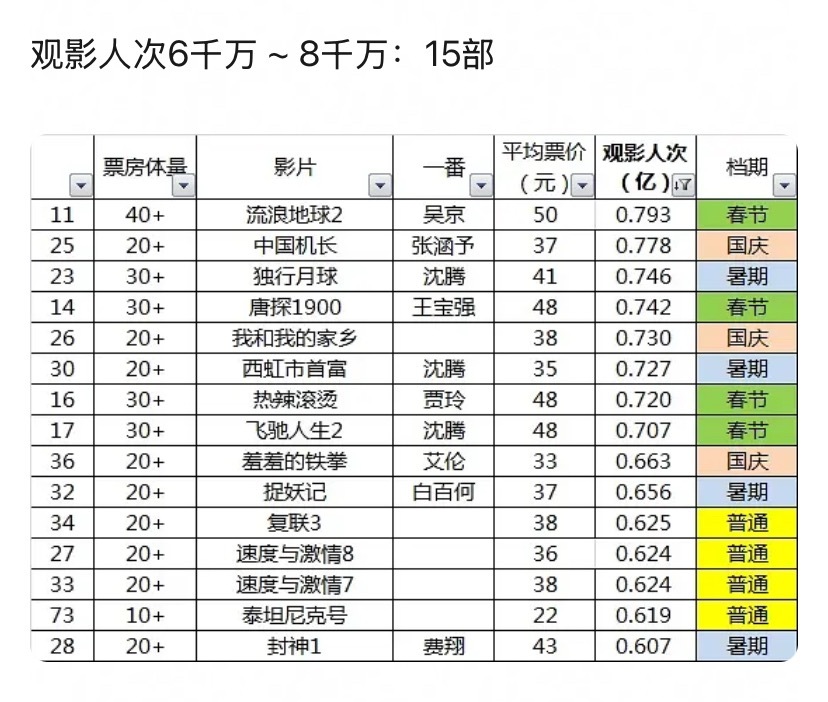 观影人次6千万 ~ 8千万：15部

| | 票房体量 | 影片 | 一番 | 平均票价（元） | 观影人次（亿） | 档期 |
|---|---|---|---|---|---|---|
| 11 | 40+ | 流浪地球2 | 吴京 | 50 | 0.793 | 春节 |
| 25 | 20+ | 中国机长 | 张涵予 | 37 | 0.778 | 国庆 |
| 23 | 30+ | 独行月球 | 沈腾 | 41 | 0.746 | 暑期 |
| 14 | 30+ | 唐探1900 | 王宝强 | 48 | 0.742 | 春节 |
| 26 | 20+ | 我和我的家乡 | | 38 | 0.730 | 国庆 |
| 30 | 20+ | 西虹市首富 | 沈腾 | 35 | 0.727 | 暑期 |
| 16 | 30+ | 热辣滚烫 | 贾玲 | 48 | 0.720 | 春节 |
| 17 | 30+ | 飞驰人生2 | 沈腾 | 48 | 0.707 | 春节 |
| 36 | 20+ | 羞羞的铁拳 | 艾伦 | 33 | 0.663 | 国庆 |
| 32 | 20+ | 捉妖记 | 白百何 | 37 | 0.656 | 暑期 |
| 34 | 20+ | 复联3 | | 38 | 0.625 | 普通 |
| 27 | 20+ | 速度与激情8 | | 36 | 0.624 | 普通 |
| 33 | 20+ | 速度与激情7 | | 38 | 0.624 | 普通 |
| 73 | 10+ | 泰坦尼克号 | | 22 | 0.619 | 普通 |
| 28 | 20+ | 封神1 | 费翔 | 43 | 0.607 | 暑期 |